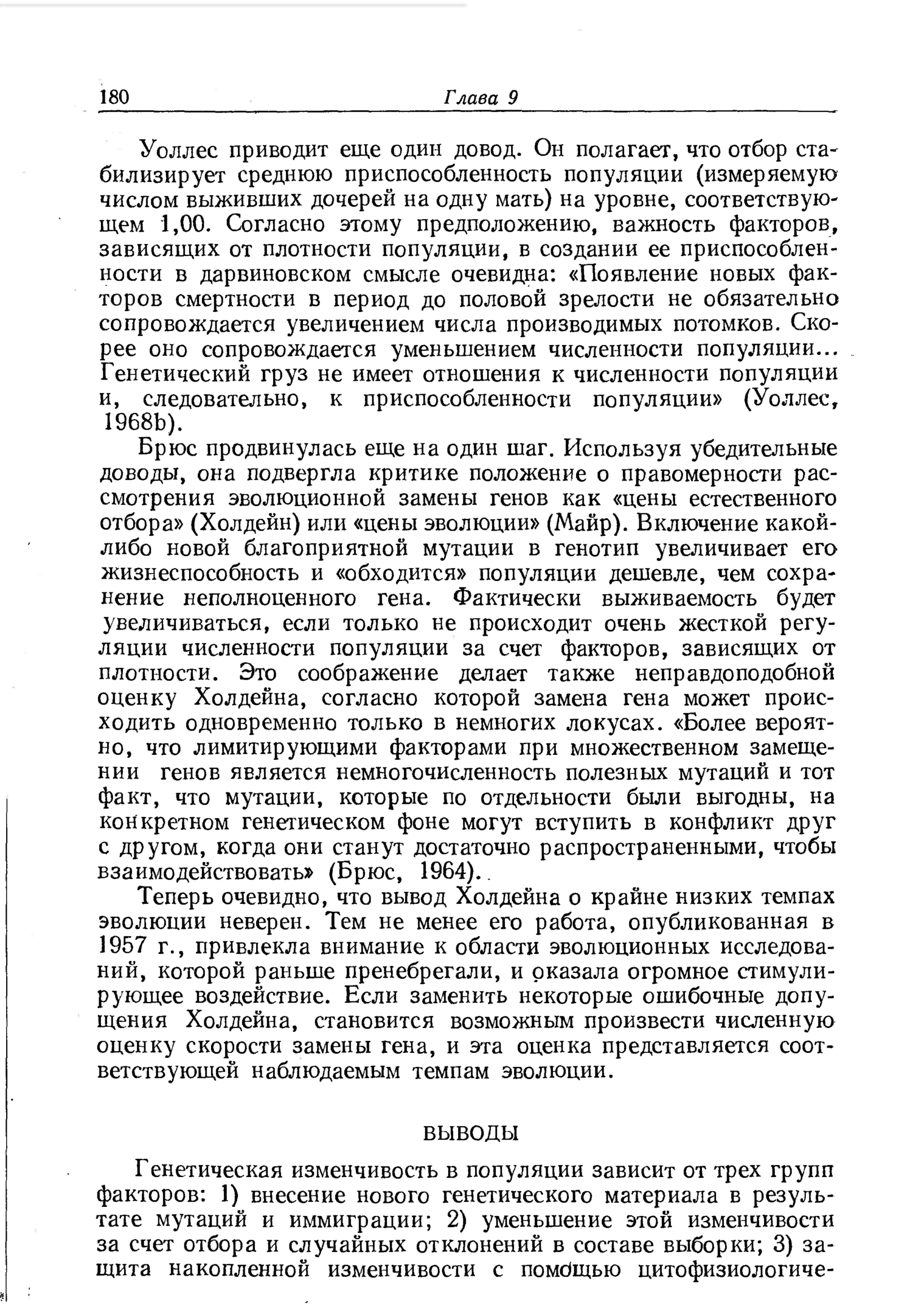 180 Глава 9

Уоллес приводит еще один довод. Он полагает, что отбор стабилизирует среднюю приспособленность популяции (измеряемую числом выживших дочерей на одну мать) на уровне, соответствующем 1,00. Согласно этому предположению, важность факторов, зависящих от плотности популяции, в создании ее приспособленности в дарвиновском смысле очевидна: «Появление новых факторов смертности в период до половой зрелости не обязательно сопровождается увеличением числа производимых потомков. Скорее оно сопровождается уменьшением численности популяции... Генетический груз не имеет отношения к численности популяции и, следовательно, к приспособленности популяции» (Уоллес, 1968b).

Брюс продвинулась еще на один шаг. Используя убедительные доводы, она подвергла критике положение о правомерности рассмотрения эволюционной замены генов как «цены естественного отбора» (Холдейн) или «цены эволюции» (Майр). Включение какой-либо новой благоприятной мутации в генотип увеличивает его жизнеспособность и «обходится» популяции дешевле, чем сохранение неполноценного гена. Фактически выживаемость будет увеличиваться, если только не происходит очень жесткой регуляции численности популяции за счет факторов, зависящих от плотности. Это соображение делает также неправдоподобной оценку Холдейна, согласно которой замена гена может происходить одновременно только в немногих локусах. «Более вероятно, что лимитирующими факторами при множественном замещении генов является немногочисленность полезных мутаций и тот факт, что мутации, которые по отдельности были выгодны, на конкретном генетическом фоне могут вступить в конфликт друг с другом, когда они станут достаточно распространенными, чтобы взаимодействовать» (Брюс, 1964).

Теперь очевидно, что вывод Холдейна о крайне низких темпах эволюции неверен. Тем не менее его работа, опубликованная в 1957 г., привлекла внимание к области эволюционных исследований, которой раньше пренебрегали, и оказала огромное стимулирующее воздействие. Если заменить некоторые ошибочные допущения Холдейна, становится возможным произвести численную оценку скорости замены гена, и эта оценка представляется соответствующей наблюдаемым темпам эволюции.

ВЫВОДЫ

Генетическая изменчивость в популяции зависит от трех групп факторов: 1) внесение нового генетического материала в результате мутаций и иммиграции; 2) уменьшение этой изменчивости за счет отбора и случайных отклонений в составе выборки; 3) защита накопленной изменчивости с помощью цитофизиологиче-